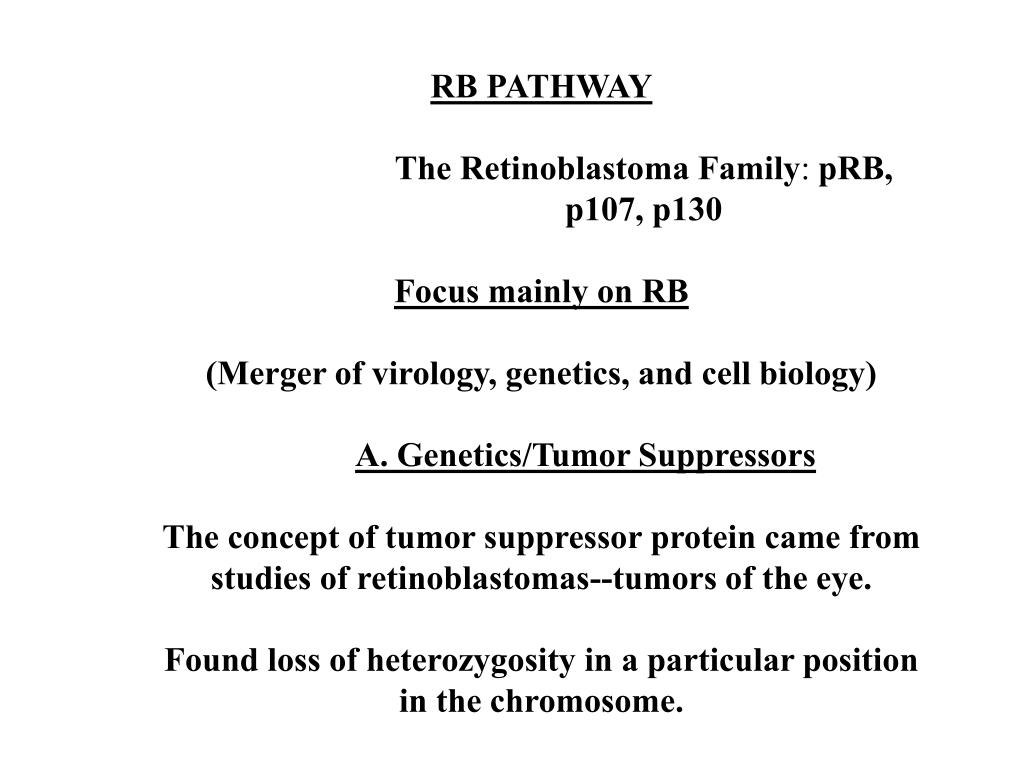 RB PATHWAY

The Retinoblastoma Family: pRB, p107, p130

Focus mainly on RB

(Merger of virology, genetics, and cell biology)

A. Genetics/Tumor Suppressors

The concept of tumor suppressor protein came from studies of retinoblastomas--tumors of the eye.

Found loss of heterozygosity in a particular position in the chromosome.